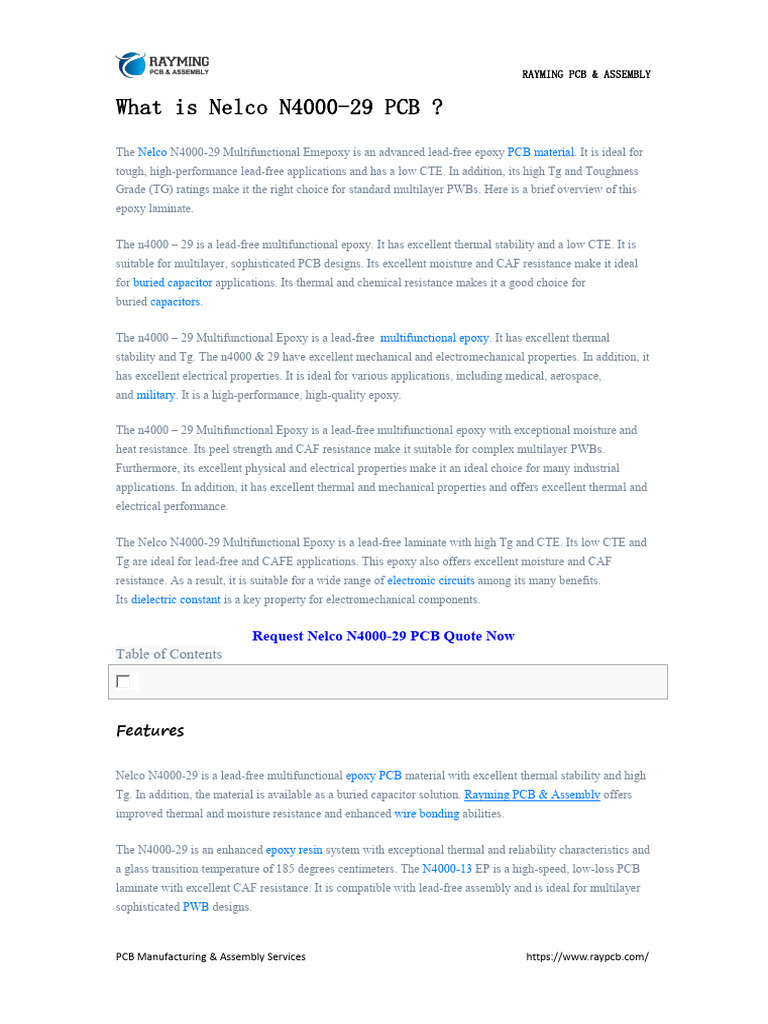 RAYMING PCB & ASSEMBLY

RAYMING PCB & ASSEMBLY

What is Nelco N4000-29 PCB ?

The Nelco N4000-29 Multifunctional Emepoxy is an advanced lead-free epoxy PCB material. It is ideal for tough, high-performance lead-free applications and has a low CTE. In addition, its high Tg and Toughness Grade (TG) ratings make it the right choice for standard multilayer PWBs. Here is a brief overview of this epoxy laminate.

The n4000 – 29 is a lead-free multifunctional epoxy. It has excellent thermal stability and a low CTE. It is suitable for multilayer, sophisticated PCB designs. Its excellent moisture and CAF resistance make it ideal for buried capacitor applications. Its thermal and chemical resistance makes it a good choice for buried capacitors.

The n4000 – 29 Multifunctional Epoxy is a lead-free multifunctional epoxy. It has excellent thermal stability and Tg. The n4000 & 29 have excellent mechanical and electromechanical properties. In addition, it has excellent electrical properties. It is ideal for various applications, including medical, aerospace, and military. It is a high-performance, high-quality epoxy.

The n4000 – 29 Multifunctional Epoxy is a lead-free multifunctional epoxy with exceptional moisture and heat resistance. Its peel strength and CAF resistance make it suitable for complex multilayer PWBs. Furthermore, its excellent physical and electrical properties make it an ideal choice for many industrial applications. In addition, it has excellent thermal and mechanical properties and offers excellent thermal and electrical performance.

The Nelco N4000-29 Multifunctional Epoxy is a lead-free laminate with high Tg and CTE. Its low CTE and Tg are ideal for lead-free and CAFE applications. This epoxy also offers excellent moisture and CAF resistance. As a result, it is suitable for a wide range of electronic circuits among its many benefits. Its dielectric constant is a key property for electromechanical components.

Request Nelco N4000-29 PCB Quote Now

Table of Contents

Features

Nelco N4000-29 is a lead-free multifunctional epoxy PCB material with excellent thermal stability and high Tg. In addition, the material is available as a buried capacitor solution. Rayming PCB & Assembly offers improved thermal and moisture resistance and enhanced wire bonding abilities.

The N4000-29 is an enhanced epoxy resin system with exceptional thermal and reliability characteristics and a glass transition temperature of 185 degrees centimeters. The N4000-13 EP is a high-speed, low-loss PCB laminate with excellent CAF resistance. It is compatible with lead-free assembly and is ideal for multilayer sophisticated PWB designs.

PCB Manufacturing & Assembly Services

https://www.raypcb.com/